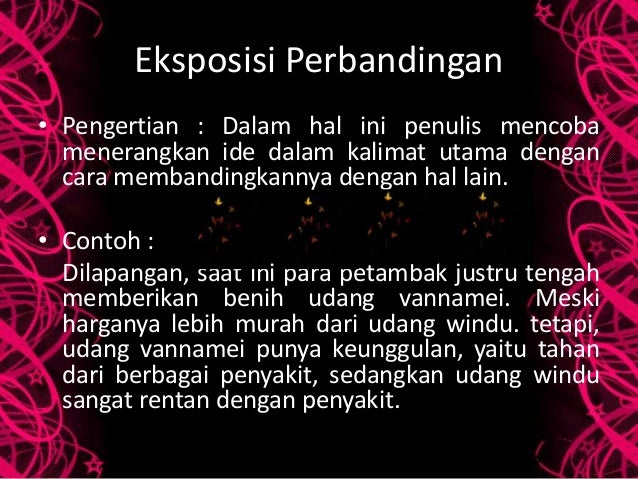 Eksposisi Perbandingan

• Pengertian : Dalam hal ini penulis mencoba menerangkan ide dalam kalimat utama dengan cara membandingkannya dengan hal lain.

• Contoh :

Dilapangan, saat ini para petambak justru tengah memberikan benih udang vannamei. Meski harganya lebih murah dari udang windu. tetapi, udang vannamei punya keunggulan, yaitu tahan dari berbagai penyakit, sedangkan udang windu sangat rentan dengan penyakit.